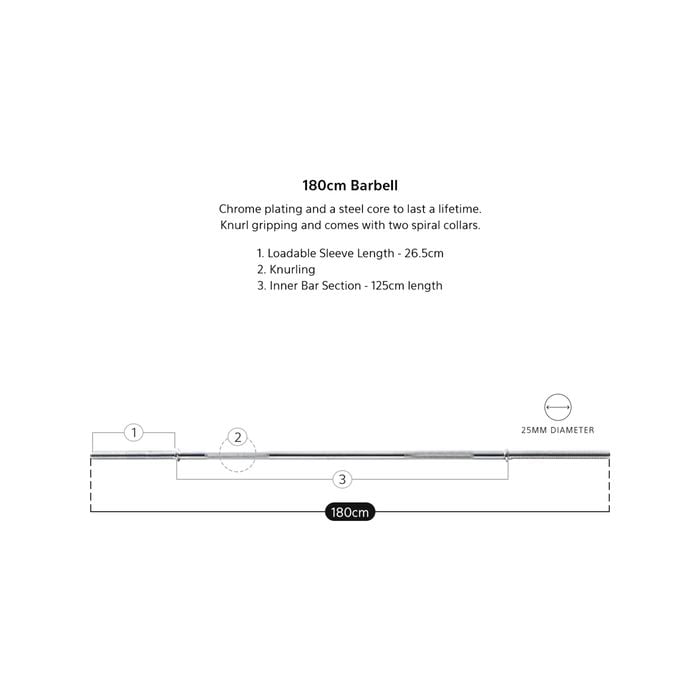 180cm Barbell

Chrome plating and a steel core to last a lifetime. Knurl gripping and comes with two spiral collars.

1. Loadable Sleeve Length - 26.5cm
2. Knurling
3. Inner Bar Section - 125cm length

25MM DIAMETER

1

2

3

180cm